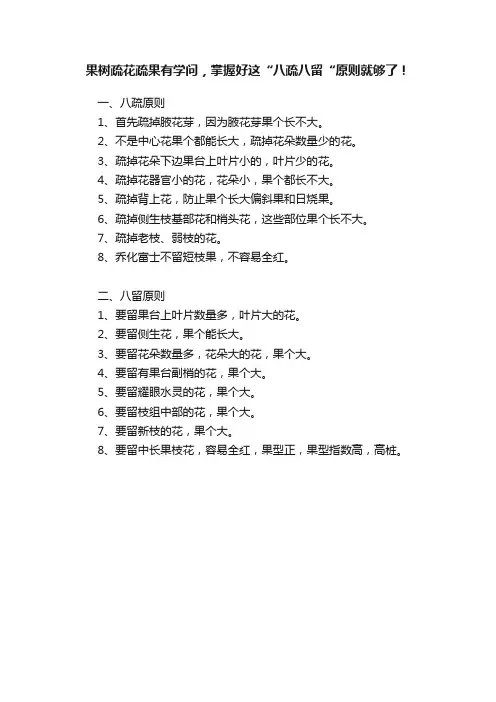 果树疏花疏果有学问，掌握好这“八疏八留“原则就够了！

一、八疏原则

1、首先疏掉腋花芽，因为腋花芽果个长不大。

2、不是中心花果个都能长大，疏掉花朵数量少的花。

3、疏掉花朵下边果台上叶片小的，叶片少的花。

4、疏掉花器官小的花，花朵小，果个都长不大。

5、疏掉背上花，防止果个长大偏斜果和日烧果。

6、疏掉侧生枝基部花和梢头花，这些部位果个长不大。

7、疏掉老枝、弱枝的花。

8、乔化富士不留短枝果，不容易全红。

二、八留原则

1、要留果台上叶片数量多，叶片大的花。

2、要留侧生花，果个能长大。

3、要留花朵数量多，花朵大的花，果个大。

4、要留有果台副梢的花，果个大。

5、要留耀眼水灵的花，果个大。

6、要留枝组中部的花，果个大。

7、要留新枝的花，果个大。

8、要留中长果枝花，容易全红，果型正，果型指数高，高桩。